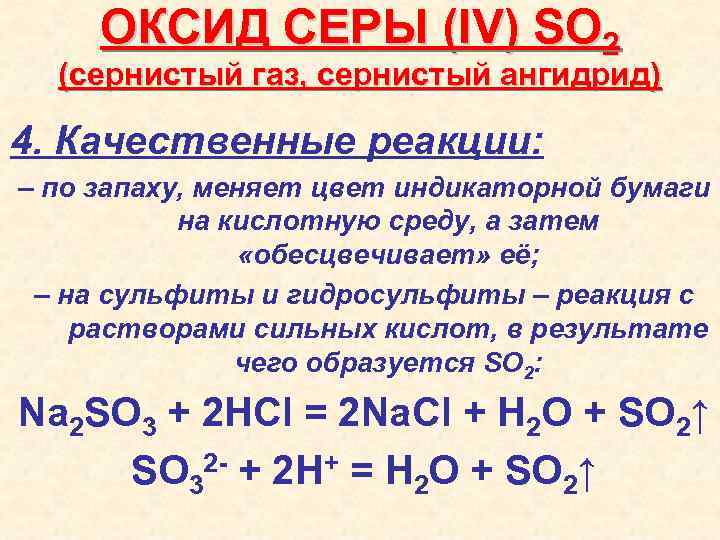 ОКСИД СЕРЫ (IV) $SO_2$

(сернистый газ, сернистый ангидрид)

4. Качественные реакции:

– по запаху, меняет цвет индикаторной бумаги на кислотную среду, а затем «обесцвечивает» её;

– на сульфиты и гидросульфиты – реакция с растворами сильных кислот, в результате чего образуется $SO_2$:

$Na_2SO_3 + 2HCl = 2NaCl + H_2O + SO_2\uparrow$

$SO_3^{2-} + 2H^+ = H_2O + SO_2\uparrow$